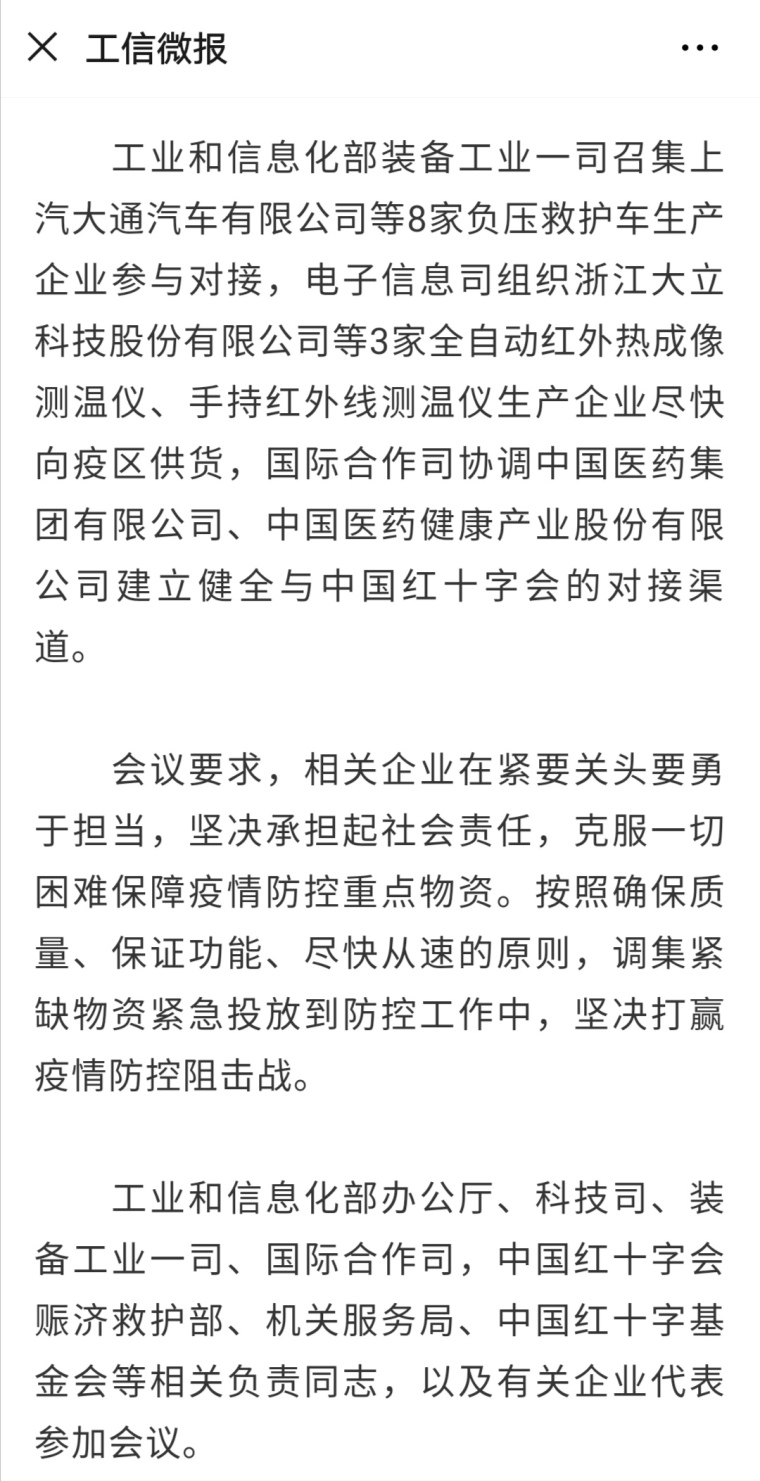 工信微报

工业和信息化部装备工业一司召集上汽大通汽车有限公司等8家负压救护车生产企业参与对接，电子信息司组织浙江大立科技股份有限公司等3家全自动红外热成像测温仪、手持红外线测温仪生产企业尽快向疫区供货，国际合作司协调中国医药集团有限公司、中国医药健康产业股份有限公司建立健全与中国红十字会的对接渠道。

会议要求，相关企业在紧要关头要勇于担当，坚决承担起社会责任，克服一切困难保障疫情防控重点物资。按照确保质量、保证功能、尽快从速的原则，调集紧缺物资紧急投放到防控工作中，坚决打赢疫情防控阻击战。

工业和信息化部办公厅、科技司、装备工业一司、国际合作司，中国红十字会赈济救护部、机关服务局、中国红十字基金会等相关负责同志，以及有关企业代表参加会议。